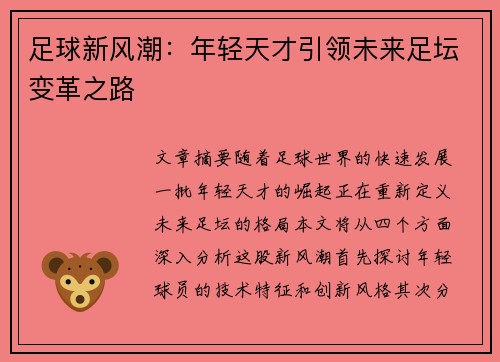 足球新风潮：年轻天才引领未来足坛变革之路

文章摘要随着足球世界的快速发展一批年轻天才的崛起正在重新定义未来足坛的格局本文将从四个方面深入分析这股新风潮首先探讨年轻球员的技术特征和创新风格其次分